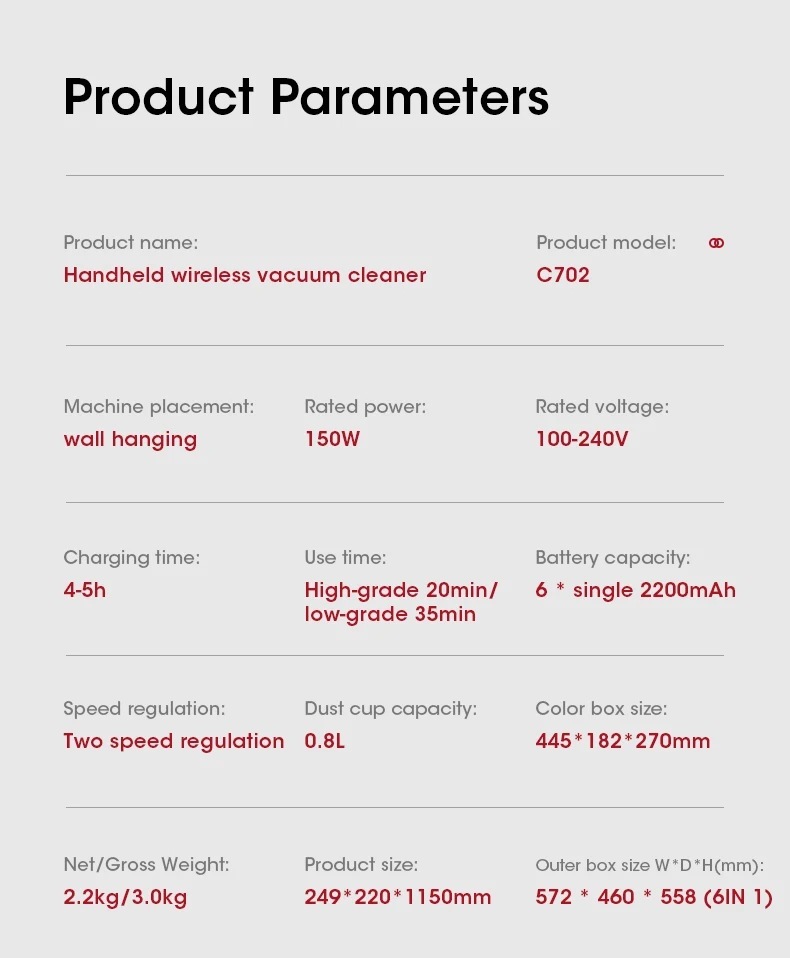 Product Parameters

Product name:
Handheld wireless vacuum cleaner

Product model:
C702

Machine placement:
wall hanging

Rated power:
150W

Rated voltage:
100-240V

Charging time:
4-5h

Use time:
High-grade 20min/ low-grade 35min

Battery capacity:
6 * single 2200mAh

Speed regulation:
Two speed regulation

Dust cup capacity:
0.8L

Color box size:
445*182*270mm

Net/Gross Weight:
2.2kg/3.0kg

Product size:
249*220*1150mm

Outer box size W*D*H(mm):
572 * 460 * 558 (6IN 1)